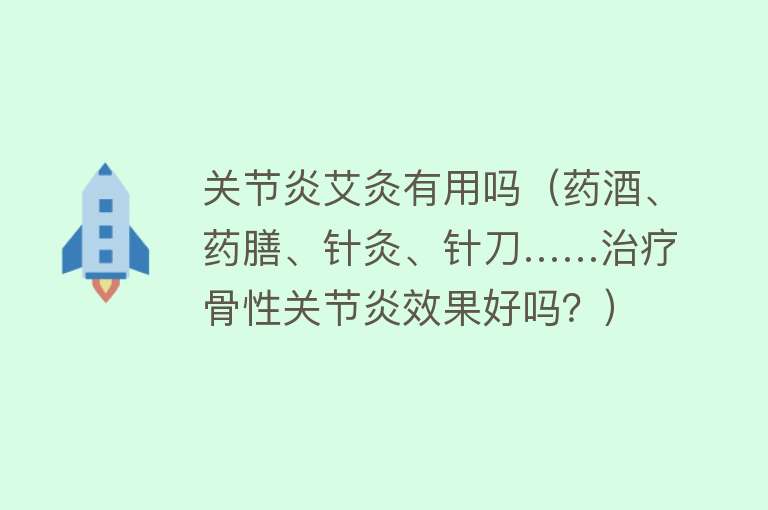 关节炎艾灸有用吗（药酒、药膳、针灸、针刀……治疗骨性关节炎效果好吗？）